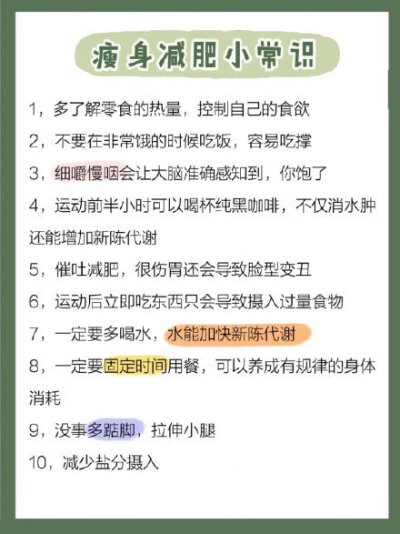 瘦身减肥小常识

1，多了解零食的热量，控制自己的食欲

2，不要在非常饿的时候吃饭，容易吃撑

3，细嚼慢咽会让大脑准确感知到，你饱了

4，运动前半小时可以喝杯纯黑咖啡，不仅消水肿还能增加新陈代谢

5，催吐减肥，很伤胃还会导致脸型变丑

6，运动后立即吃东西只会导致摄入过量食物

7，一定要多喝水，水能加快新陈代谢

8，一定要固定时间用餐，可以养成有规律的身体消耗

9，没事多踮脚，拉伸小腿

10，减少盐分摄入